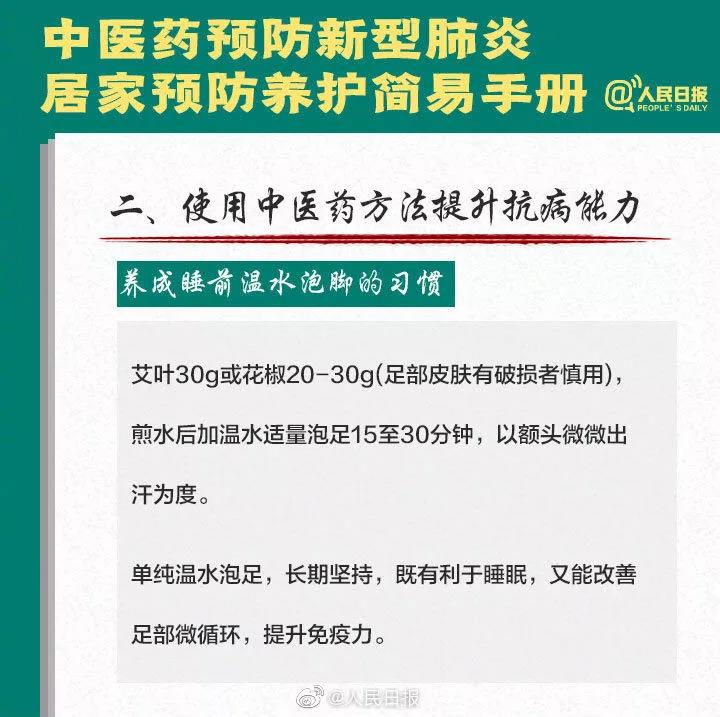 中医药预防新型肺炎
居家预防养护简易手册

@人民日报
PEOPLE'S DAILY

二、使用中医药方法提升抗病能力

养成睡前温水泡脚的习惯

艾叶30g或花椒20-30g(足部皮肤有破损者慎用)，煎水后加温水适量泡足15至30分钟，以额头微微出汗为度。

单纯温水泡足，长期坚持，既有利于睡眠，又能改善足部微循环，提升免疫力。

@人民日报